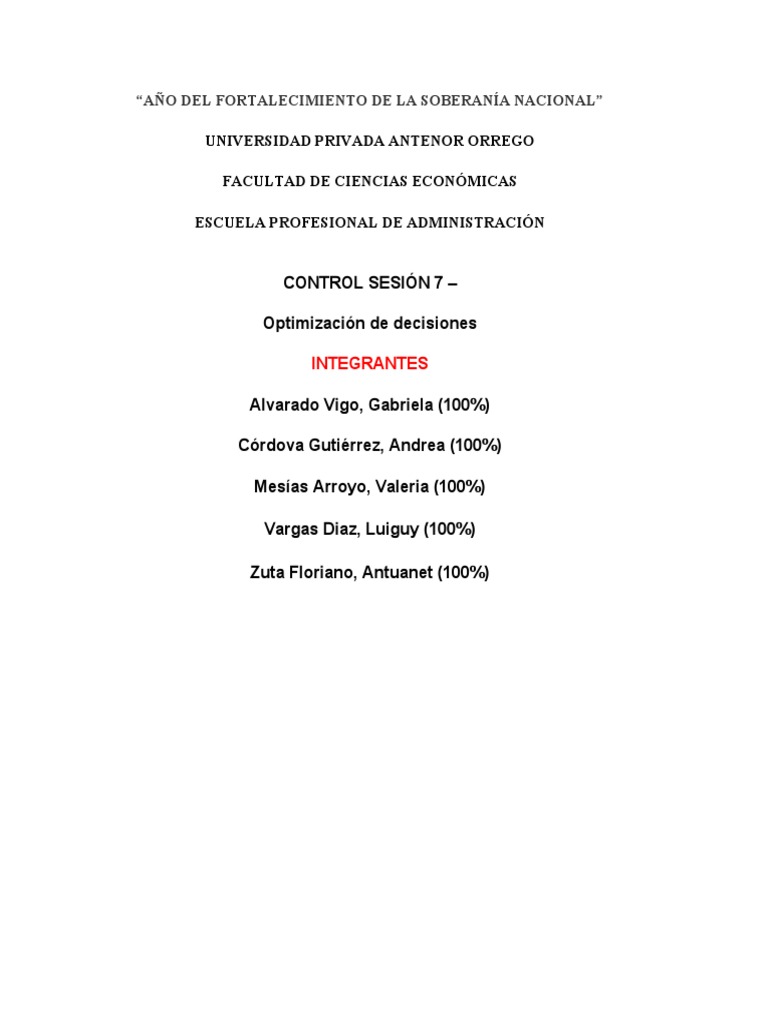 “AÑO DEL FORTALECIMIENTO DE LA SOBERANÍA NACIONAL”

UNIVERSIDAD PRIVADA ANTENOR ORREGO

FACULTAD DE CIENCIAS ECONÓMICAS

ESCUELA PROFESIONAL DE ADMINISTRACIÓN

CONTROL SESIÓN 7 –

Optimización de decisiones

INTEGRANTES

Alvarado Vigo, Gabriela (100%)

Córdova Gutiérrez, Andrea (100%)

Mesías Arroyo, Valeria (100%)

Vargas Diaz, Luiguy (100%)

Zuta Floriano, Antuanet (100%)